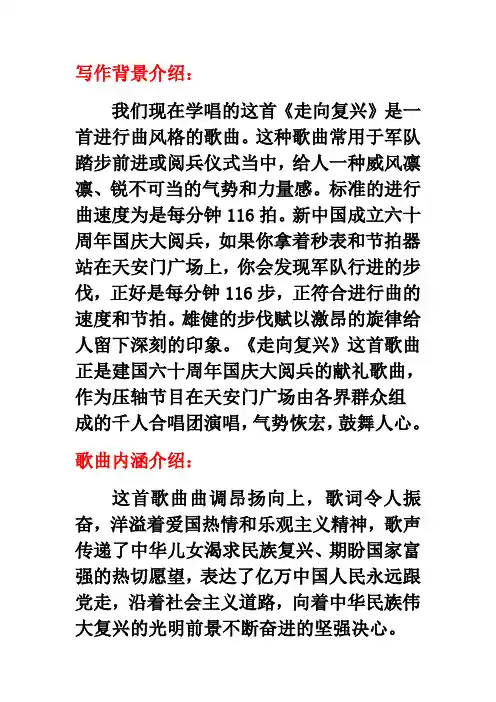 写作背景介绍：

我们现在学唱的这首《走向复兴》是一首进行曲风格的歌曲。这种歌曲常用于军队踏步前进或阅兵仪式当中，给人一种威风凛凛、锐不可当的气势和力量感。标准的进行曲速度为是每分钟 116 拍。新中国成立六十周年国庆大阅兵，如果你拿着秒表和节拍器站在天安门广场上，你会发现军队行进的步伐，正好是每分钟 116 步，正符合进行曲的速度和节拍。雄健的步伐赋以激昂的旋律给人留下深刻的印象。《走向复兴》这首歌曲正是建国六十周年国庆大阅兵的献礼歌曲，作为压轴节目在天安门广场由各界群众组成的千人合唱团演唱，气势恢宏，鼓舞人心。

歌曲内涵介绍：

这首歌曲曲调昂扬向上，歌词令人振奋，洋溢着爱国热情和乐观主义精神，歌声传递了中华儿女渴求民族复兴、期盼国家富强的热切愿望，表达了亿万中国人民永远跟党走，沿着社会主义道路，向着中华民族伟大复兴的光明前景不断奋进的坚强决心。